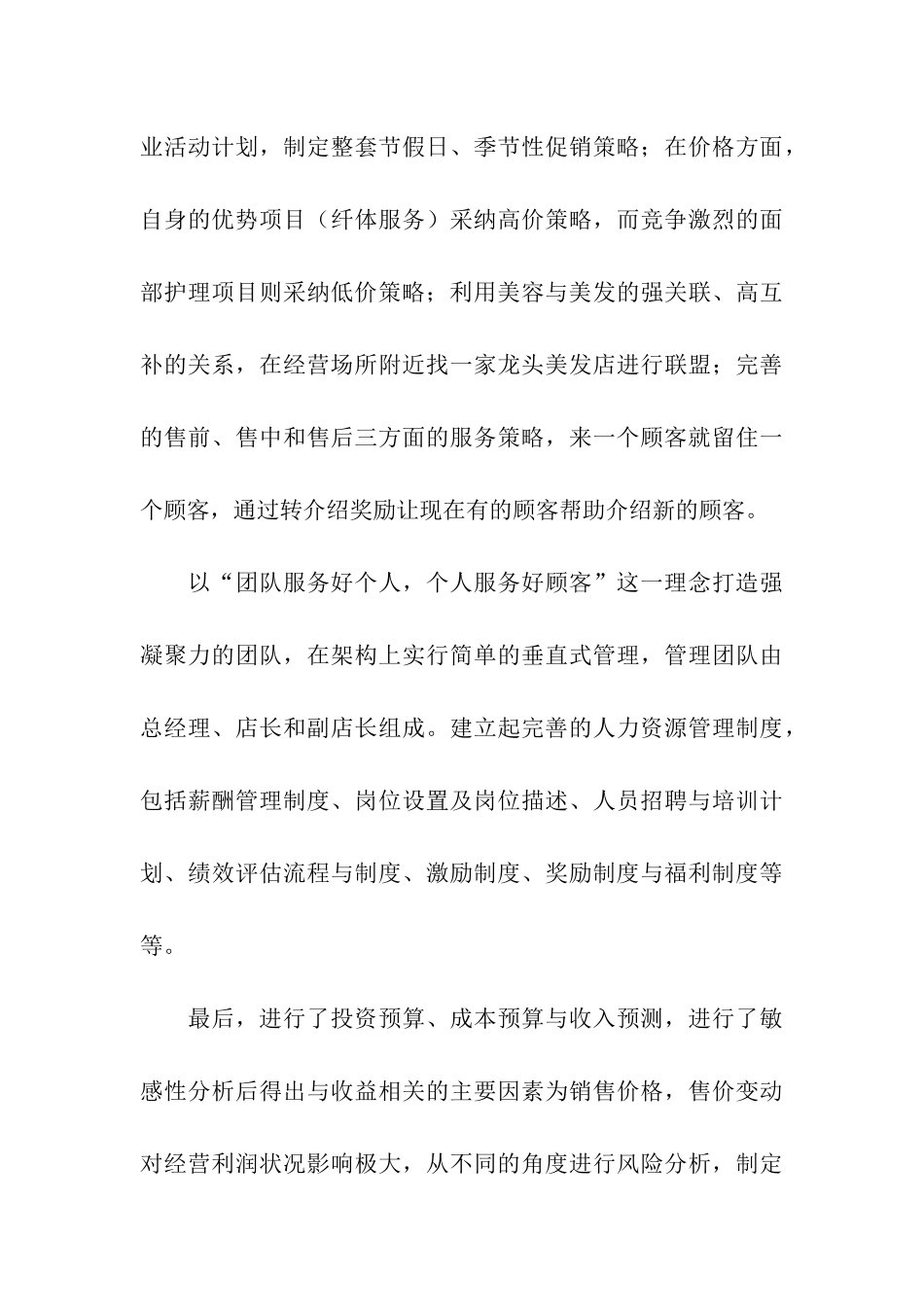 业活动计划，制定整套节假日、季节性促销策略；在价格方面，自身的优势项目（纤体服务）采纳高价策略，而竞争激烈的面部护理项目则采纳低价策略；利用美容与美发的强关联、高互补的关系，在经营场所附近找一家龙头美发店进行联盟；完善的售前、售中和售后三方面的服务策略，来一个顾客就留住一个顾客，通过转介绍奖励让现在有的顾客帮助介绍新的顾客。

以“团队服务好个人，个人服务好顾客”这一理念打造强凝聚力的团队，在架构上实行简单的垂直式管理，管理团队由总经理、店长和副店长组成。建立起完善的人力资源管理制度，包括薪酬管理制度、岗位设置及岗位描述、人员招聘与培训计划、绩效评估流程与制度、激励制度、奖励制度与福利制度等等。

最后，进行了投资预算、成本预算与收入预测，进行了敏感性分析后得出与收益相关的主要因素为销售价格，售价变动对经营利润状况影响极大，从不同的角度进行风险分析，制定